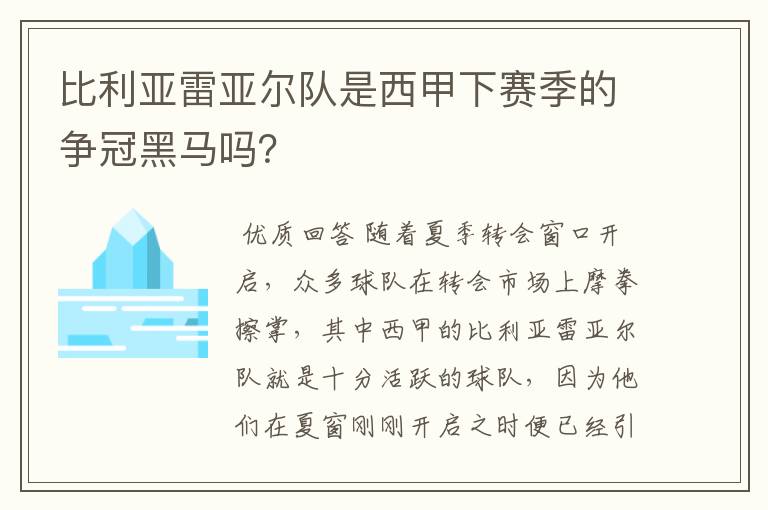 比利亚雷亚尔队是西甲下赛季的争冠黑马吗?

优质回答 随着夏季转会窗口开启，众多球队在转会市场上摩拳擦掌，其中西甲的比利亚雷亚尔队就是十分活跃的球队，因为他们在夏窗刚刚开启之时便已经引